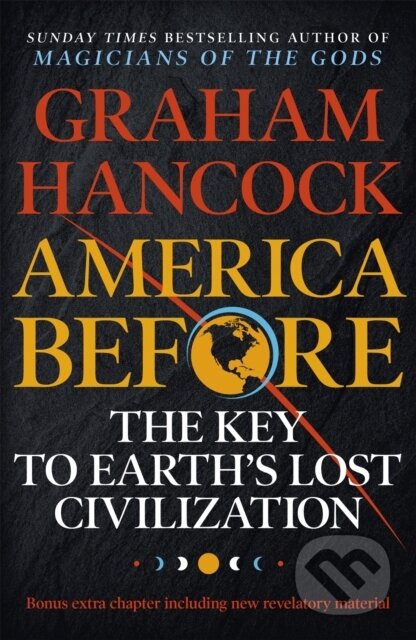 SUNDAY TIMES BESTSELLING AUTHOR OF
MAGICIANS OF THE GODS

GRAHAM
HANCOCK

AMERICA
BEFORE

THE KEY
TO EARTH'S LOST
CIVILIZATION

Bonus extra chapter including new revelatory material